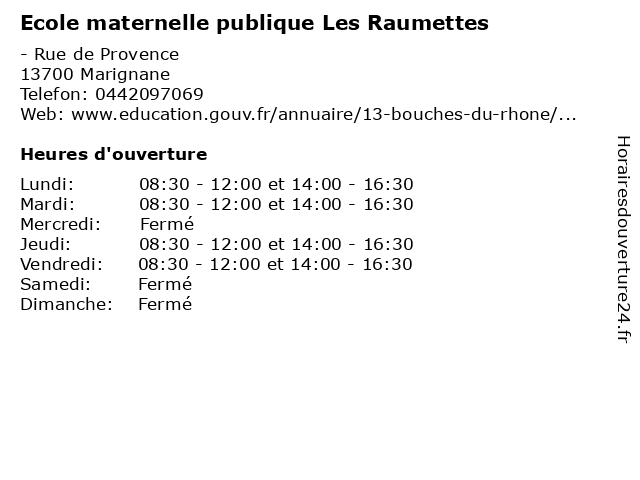 Ecole maternelle publique Les Raumettes

- Rue de Provence
13700 Marignane
Telefon: 0442097069
Web: www.education.gouv.fr/annuaire/13-bouches-du-rhone/...

Heures d'ouverture

| | |
|---|---|
| Lundi: | 08:30 - 12:00 et 14:00 - 16:30 |
| Mardi: | 08:30 - 12:00 et 14:00 - 16:30 |
| Mercredi: | Fermé |
| Jeudi: | 08:30 - 12:00 et 14:00 - 16:30 |
| Vendredi: | 08:30 - 12:00 et 14:00 - 16:30 |
| Samedi: | Fermé |
| Dimanche: | Fermé |

Horairesdouverture24.fr